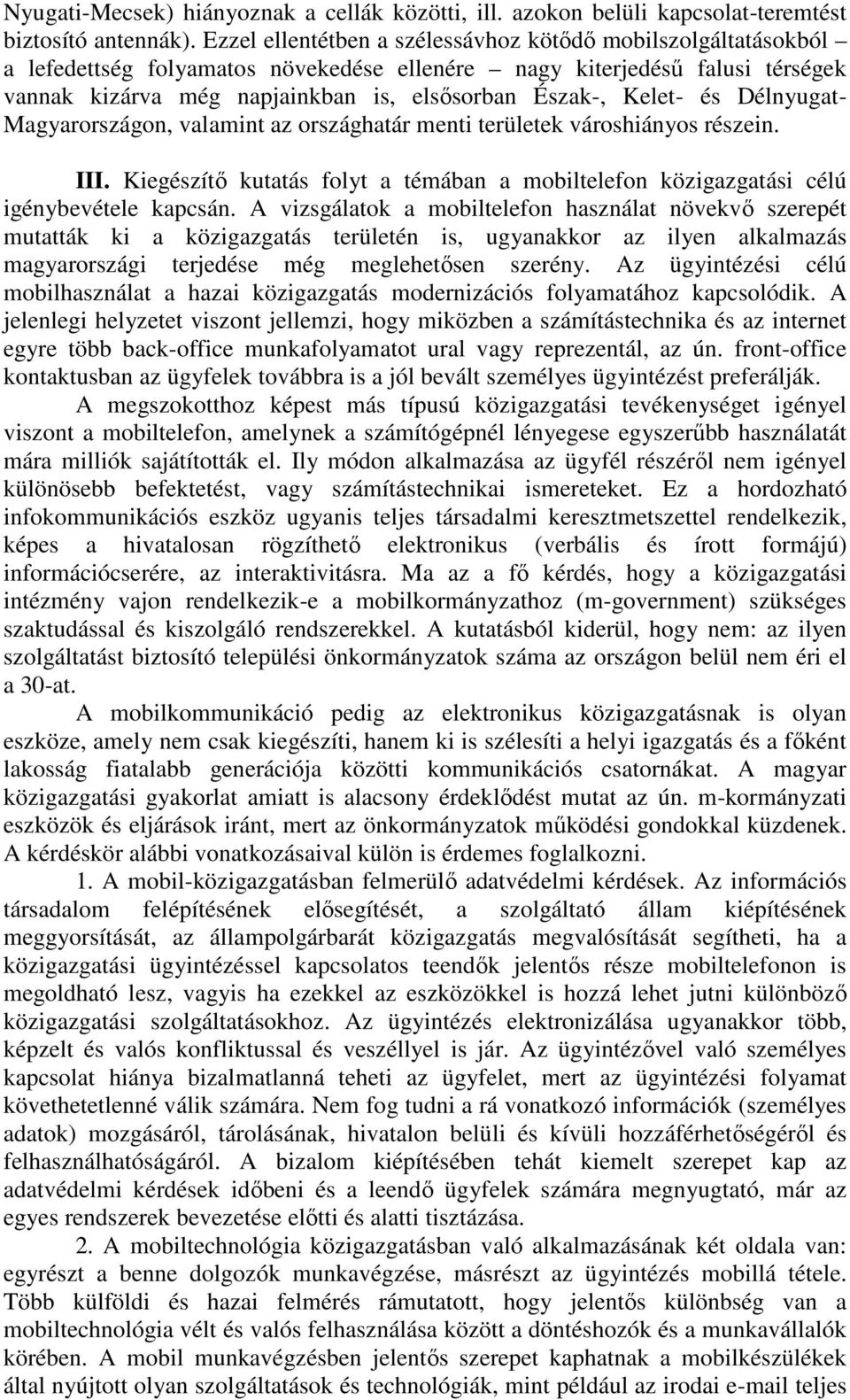 Nyugati-Mecsek) hiányoznak a cellák közötti, ill. azokon belüli kapcsolat-teremtést biztosító antennák). Ezzel ellentétben a szélessávhoz kötődő mobilszolgáltatásokból – a lefedettség folyamatos növekedése ellenére – nagy kiterjedésű falusi térségek vannak kizárva még napjainkban is, elsősorban Észak-, Kelet- és Délnyugat-Magyarországon, valamint az országhatár menti területek városhiányos részein.

III. Kiegészítő kutatás folyt a témában a mobiltelefon közigazgatási célú igénybevétele kapcsán. A vizsgálatok a mobiltelefon használat növekvő szerepét mutatták ki a közigazgatás területén is, ugyanakkor az ilyen alkalmazás magyarországi terjedése még meglehetősen szerény. Az ügyintézési célú mobilhasználat a hazai közigazgatás modernizációs folyamatához kapcsolódik. A jelenlegi helyzetet viszont jellemzi, hogy miközben a számítástechnika és az internet egyre több back-office munkafolyamatot ural vagy reprezentál, az ún. front-office kontaktusban az ügyfelek továbbra is a jól bevált személyes ügyintézést preferálják.

A megszokotthoz képest más típusú közigazgatási tevékenységet igényel viszont a mobiltelefon, amelynek a számítógépnél lényegese egyszerűbb használatát mára milliók sajátították el. Ily módon alkalmazása az ügyfél részéről nem igényel különösebb befektetést, vagy számítástechnikai ismereteket. Ez a hordozható infokommunikációs eszköz ugyanis teljes társadalmi keresztmetszettel rendelkezik, képes a hivatalosan rögzíthető elektronikus (verbális és írott formájú) információcserére, az interaktivitásra. Ma az a fő kérdés, hogy a közigazgatási intézmény vajon rendelkezik-e a mobilkormányzathoz (m-government) szükséges szaktudással és kiszolgáló rendszerekkel. A kutatásból kiderül, hogy nem: az ilyen szolgáltatást biztosító települési önkormányzatok száma az országon belül nem éri el a 30-at.

A mobilkommunikáció pedig az elektronikus közigazgatásnak is olyan eszköze, amely nem csak kiegészíti, hanem ki is szélesíti a helyi igazgatás és a főként lakosság fiatalabb generációja közötti kommunikációs csatornákat. A magyar közigazgatási gyakorlat amiatt is alacsony érdeklődést mutat az ún. m-kormányzati eszközök és eljárások iránt, mert az önkormányzatok működési gondokkal küzdenek. A kérdéskör alábbi vonatkozásaival külön is érdemes foglalkozni.

1. A mobil-közigazgatásban felmerülő adatvédelmi kérdések. Az információs társadalom felépítésének elősegítését, a szolgáltató állam kiépítésének meggyorsítását, az állampolgárbarát közigazgatás megvalósítását segítheti, ha a közigazgatási ügyintézéssel kapcsolatos teendők jelentős része mobiltelefonon is megoldható lesz, vagyis ha ezekkel az eszközökkel is hozzá lehet jutni különböző közigazgatási szolgáltatásokhoz. Az ügyintézés elektronizálása ugyanakkor több, képzelt és valós konfliktussal és veszéllyel is jár. Az ügyintézővel való személyes kapcsolat hiánya bizalmatlanná teheti az ügyfelet, mert az ügyintézési folyamat követhetetlenné válik számára. Nem fog tudni a rá vonatkozó információk (személyes adatok) mozgásáról, tárolásának, hivatalon belüli és kívüli hozzáférhetőségéről és felhasználhatóságáról. A bizalom kiépítésében tehát kiemelt szerepet kap az adatvédelmi kérdések időbeni és a leendő ügyfelek számára megnyugtató, már az egyes rendszerek bevezetése előtti és alatti tisztázása.

2. A mobiltechnológia közigazgatásban való alkalmazásának két oldala van: egyrészt a benne dolgozók munkavégzése, másrészt az ügyintézés mobillá tétele. Több külföldi és hazai felmérés rámutatott, hogy jelentős különbség van a mobiltechnológia vélt és valós felhasználása között a döntéshozók és a munkavállalók körében. A mobil munkavégzésben jelentős szerepet kaphatnak a mobilkészülékek által nyújtott olyan szolgáltatások és technológiák, mint például az irodai e-mail teljes